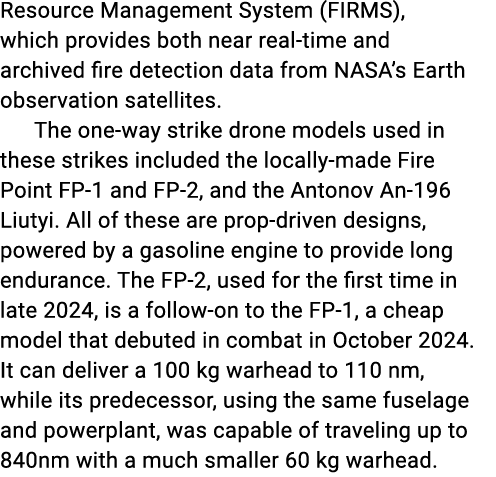 Resource Management System (FIRMS), which provides both near real-time and archived fire detection data from NASA's Earth observation satellites.

The one-way strike drone models used in these strikes included the locally-made Fire Point FP-1 and FP-2, and the Antonov An-196 Liutyi. All of these are prop-driven designs, powered by a gasoline engine to provide long endurance. The FP-2, used for the first time in late 2024, is a follow-on to the FP-1, a cheap model that debuted in combat in October 2024. It can deliver a 100 kg warhead to 110 nm, while its predecessor, using the same fuselage and powerplant, was capable of traveling up to 840nm with a much smaller 60 kg warhead.